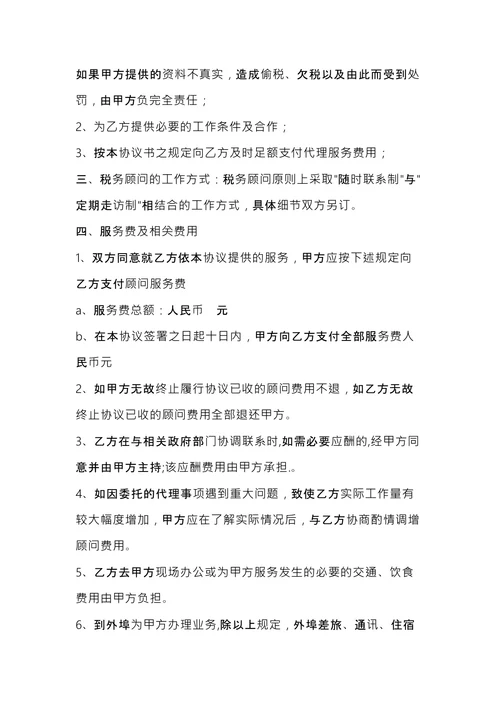 如果甲方提供的资料不真实，造成偷税、欠税以及由此而受到处罚，由甲方负完全责任；

2、为乙方提供必要的工作条件及合作；

3、按本协议书之规定向乙方及时足额支付代理服务费用；

三、税务顾问的工作方式：税务顾问原则上采取"随时联系制"与"定期走访制"相结合的工作方式，具体细节双方另订。

四、服务费及相关费用

1、双方同意就乙方依本协议提供的服务，甲方应按下述规定向乙方支付顾问服务费

a、服务费总额：人民币　元

b、在本协议签署之日起十日内，甲方向乙方支付全部服务费人民币元

2、如甲方无故终止履行协议已收的顾问费用不退，如乙方无故终止协议已收的顾问费用全部退还甲方。

3、乙方在与相关政府部门协调联系时,如需必要应酬的,经甲方同意并由甲方主持;该应酬费用由甲方承担.。

4、如因委托的代理事项遇到重大问题，致使乙方实际工作量有较大幅度增加，甲方应在了解实际情况后，与乙方协商酌情调增顾问费用。

5、乙方去甲方现场办公或为甲方服务发生的必要的交通、饮食费用由甲方负担。

6、到外埠为甲方办理业务,除以上规定，外埠差旅、通讯、住宿